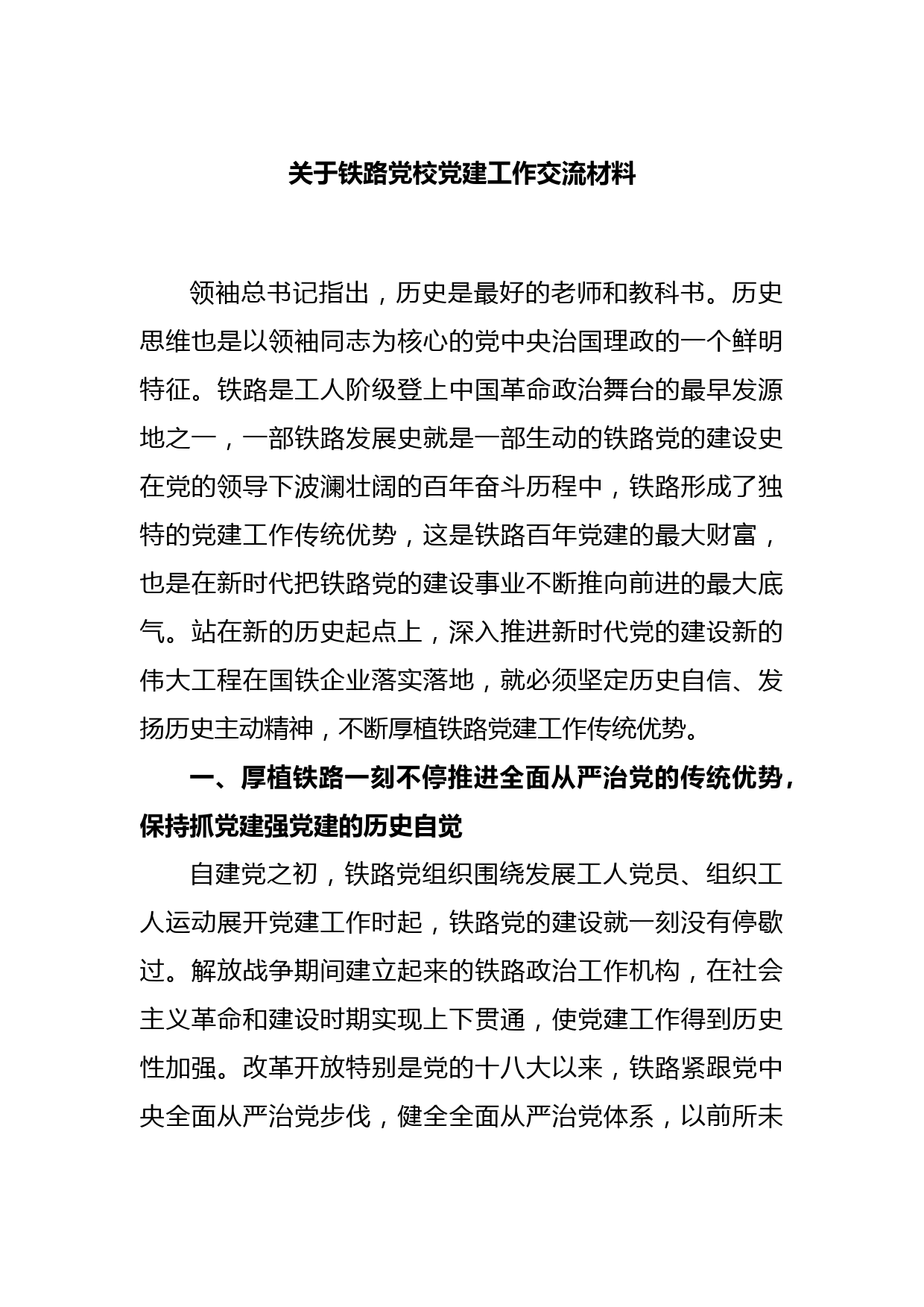 关于铁路党校党建工作交流材料

领袖总书记指出，历史是最好的老师和教科书。历史思维也是以领袖同志为核心的党中央治国理政的一个鲜明特征。铁路是工人阶级登上中国革命政治舞台的最早发源地之一，一部铁路发展史就是一部生动的铁路党的建设史在党的领导下波澜壮阔的百年奋斗历程中，铁路形成了独特的党建工作传统优势，这是铁路百年党建的最大财富，也是在新时代把铁路党的建设事业不断推向前进的最大底气。站在新的历史起点上，深入推进新时代党的建设新的伟大工程在国铁企业落实落地，就必须坚定历史自信、发扬历史主动精神，不断厚植铁路党建工作传统优势。

一、厚植铁路一刻不停推进全面从严治党的传统优势，保持抓党建强党建的历史自觉

自建党之初，铁路党组织围绕发展工人党员、组织工人运动展开党建工作时起，铁路党的建设就一刻没有停歇过。解放战争期间建立起来的铁路政治工作机构，在社会主义革命和建设时期实现上下贯通，使党建工作得到历史性加强。改革开放特别是党的十八大以来，铁路紧跟党中央全面从严治党步伐，健全全面从严治党体系，以前所未